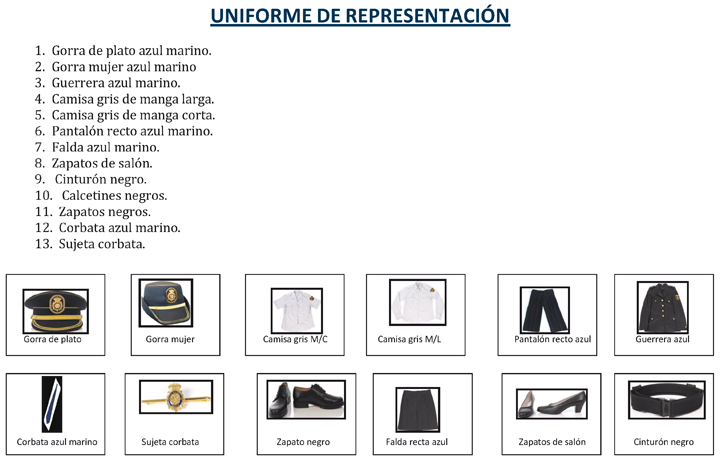 UNIFORME DE REPRESENTACIÓN

1. Gorra de plato azul marino.
2. Gorra mujer azul marino
3. Guerrera azul marino.
4. Camisa gris de manga larga.
5. Camisa gris de manga corta.
6. Pantalón recto azul marino.
7. Falda azul marino.
8. Zapatos de salón.
9. Cinturón negro.
10. Calcetines negros.
11. Zapatos negros.
12. Corbata azul marino.
13. Sujeta corbata.

Gorra de plato

Gorra mujer

Camisa gris M/C

Camisa gris M/L

Pantalón recto azul

Guerrera azul

Corbata azul marino

Sujeta corbata

Zapato negro

Falda recta azul

Zapatos de salón

Cinturón negro